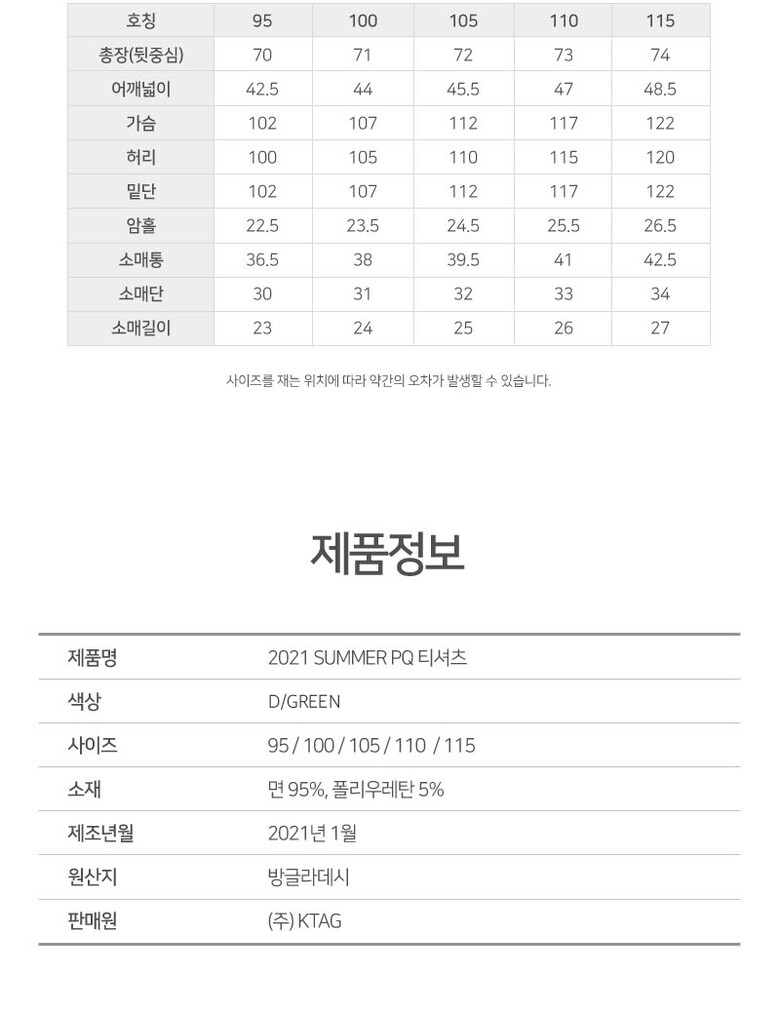 | 호칭 | 95 | 100 | 105 | 110 | 115 |
|---|---|---|---|---|---|
| 총장(뒷중심) | 70 | 71 | 72 | 73 | 74 |
| 어깨넓이 | 42.5 | 44 | 45.5 | 47 | 48.5 |
| 가슴 | 102 | 107 | 112 | 117 | 122 |
| 허리 | 100 | 105 | 110 | 115 | 120 |
| 밑단 | 102 | 107 | 112 | 117 | 122 |
| 암홀 | 22.5 | 23.5 | 24.5 | 25.5 | 26.5 |
| 소매통 | 36.5 | 38 | 39.5 | 41 | 42.5 |
| 소매단 | 30 | 31 | 32 | 33 | 34 |
| 소매길이 | 23 | 24 | 25 | 26 | 27 |

사이즈를 재는 위치에 따라 약간의 오차가 발생할 수 있습니다.

제품정보

| 제품명 | 2021 SUMMER PQ 티셔츠 |
|---|---|
| 색상 | D/GREEN |
| 사이즈 | 95 / 100 / 105 / 110 / 115 |
| 소재 | 면 95%, 폴리우레탄 5% |
| 제조년월 | 2021년 1월 |
| 원산지 | 방글라데시 |
| 판매원 | (주) KTAG |